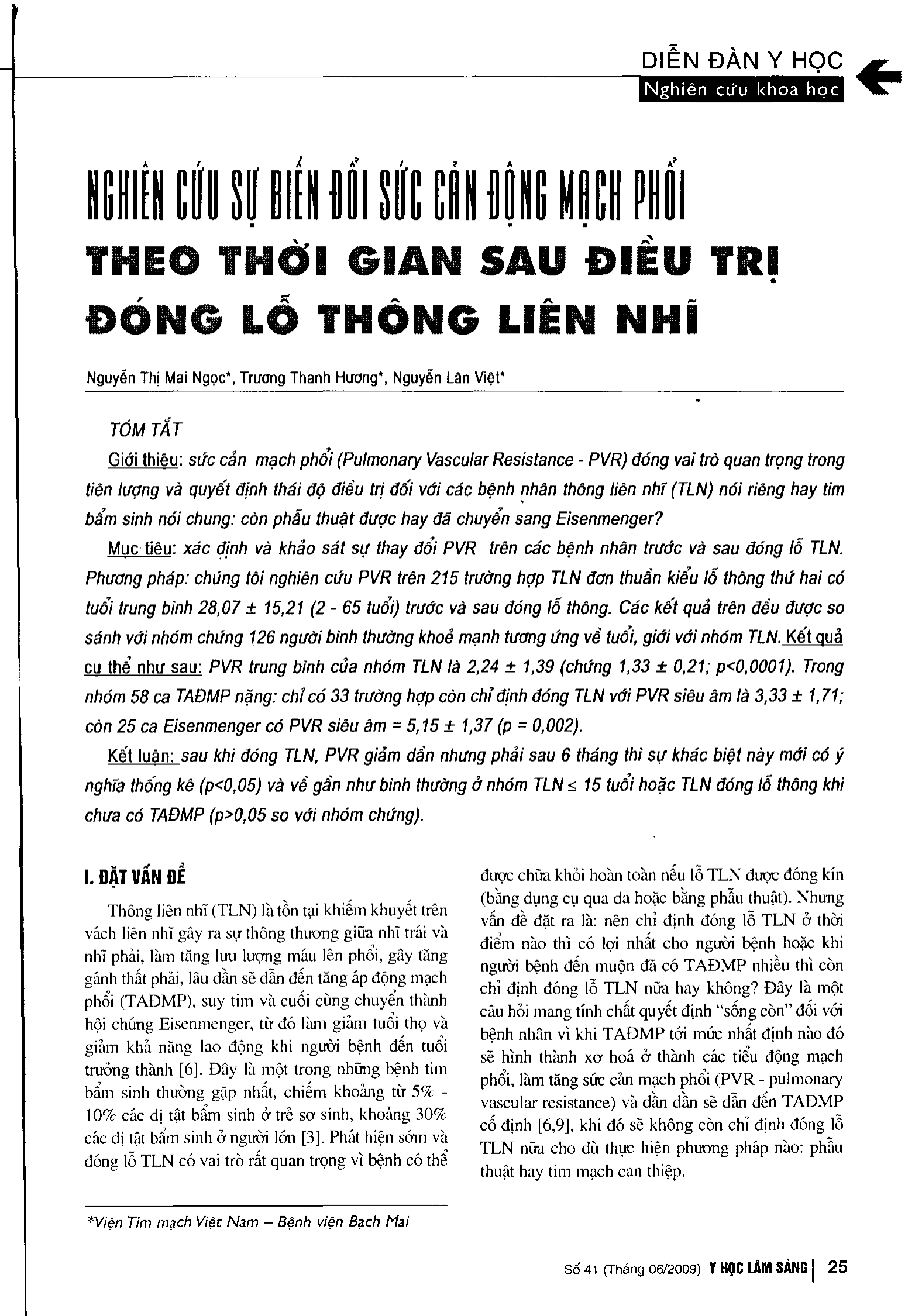 DIỄN ĐÀN Y HỌC
Nghiên cứu khoa học

NGHIÊN CỨU SỰ BIẾN ĐỔI SỨC CẢN ĐỘNG MẠCH PHỔI THEO THỜI GIAN SAU ĐIỀU TRỊ ĐÓNG LỖ THÔNG LIÊN NHĨ

Nguyễn Thị Mai Ngọc*, Trương Thanh Hương*, Nguyễn Lân Việt*

TÓM TẮT

Giới thiệu: sức cản mạch phổi (Pulmonary Vascular Resistance - PVR) đóng vai trò quan trọng trong tiên lượng và quyết định thái độ điều trị đối với các bệnh nhân thông liên nhĩ (TLN) nói riêng hay tim bẩm sinh nói chung: còn phẫu thuật được hay đã chuyển sang Eisenmenger?

Mục tiêu: xác định và khảo sát sự thay đổi PVR trên các bệnh nhân trước và sau đóng lỗ TLN. Phương pháp: chúng tôi nghiên cứu PVR trên 215 trường hợp TLN đơn thuần kiểu lỗ thông thứ hai có tuổi trung bình 28,07 ± 15,21 (2 - 65 tuổi) trước và sau đóng lỗ thông. Các kết quả trên đều được so sánh với nhóm chứng 126 người bình thường khoẻ mạnh tương ứng về tuổi, giới với nhóm TLN. Kết quả cụ thể như sau: PVR trung bình của nhóm TLN là 2,24 ± 1,39 (chứng 1,33 ± 0,21; p<0,0001). Trong nhóm 58 ca TAĐMP nặng: chỉ có 33 trường hợp còn chỉ định đóng TLN với PVR siêu âm là 3,33 ± 1,71; còn 25 ca Eisenmenger có PVR siêu âm = 5,15 ± 1,37 (p = 0,002).

Kết luận: sau khi đóng TLN, PVR giảm dần nhưng phải sau 6 tháng thì sự khác biệt này mới có ý nghĩa thống kê (p<0,05) và về gần như bình thường ở nhóm TLN ≤ 15 tuổi hoặc TLN đóng lỗ thông khi chưa có TAĐMP (p>0,05 so với nhóm chứng).

I. ĐẶT VẤN ĐỀ

Thông liên nhĩ (TLN) là tồn tại khiếm khuyết trên vách liên nhĩ gây ra sự thông thương giữa nhĩ trái và nhĩ phải, làm tăng lưu lượng máu lên phổi, gây tăng gánh thất phải, lâu dần sẽ dẫn đến tăng áp động mạch phổi (TAĐMP), suy tim và cuối cùng chuyển thành hội chứng Eisenmenger, từ đó làm giảm tuổi thọ và giảm khả năng lao động khi người bệnh đến tuổi trưởng thành [6]. Đây là một trong những bệnh tim bẩm sinh thường gặp nhất, chiếm khoảng từ 5% - 10% các dị tật bẩm sinh ở trẻ sơ sinh, khoảng 30% các dị tật bẩm sinh ở người lớn [3]. Phát hiện sớm và đóng lỗ TLN có vai trò rất quan trọng vì bệnh có thể được chữa khỏi hoàn toàn nếu lỗ TLN được đóng kín (bằng dụng cụ qua da hoặc bằng phẫu thuật). Nhưng vấn đề đặt ra là: nên chỉ định đóng lỗ TLN ở thời điểm nào thì có lợi nhất cho người bệnh hoặc khi người bệnh đến muộn đã có TAĐMP nhiều thì còn chỉ định đóng lỗ TLN nữa hay không? Đây là một câu hỏi mang tính chất quyết định "sống còn" đối với bệnh nhân vì khi TAĐMP tới mức nhất định nào đó sẽ hình thành xơ hoá ở thành các tiểu động mạch phổi, làm tăng sức cản mạch phổi (PVR - pulmonary vascular resistance) và dần dần sẽ dẫn đến TAĐMP cố định [6,9], khi đó sẽ không còn chỉ định đóng lỗ TLN nữa cho dù thực hiện phương pháp nào: phẫu thuật hay tim mạch can thiệp.

*Viện Tim mạch Việt Nam – Bệnh viện Bạch Mai

Số 41 (Tháng 06/2009) Y HỌC LÂM SÀNG | 25